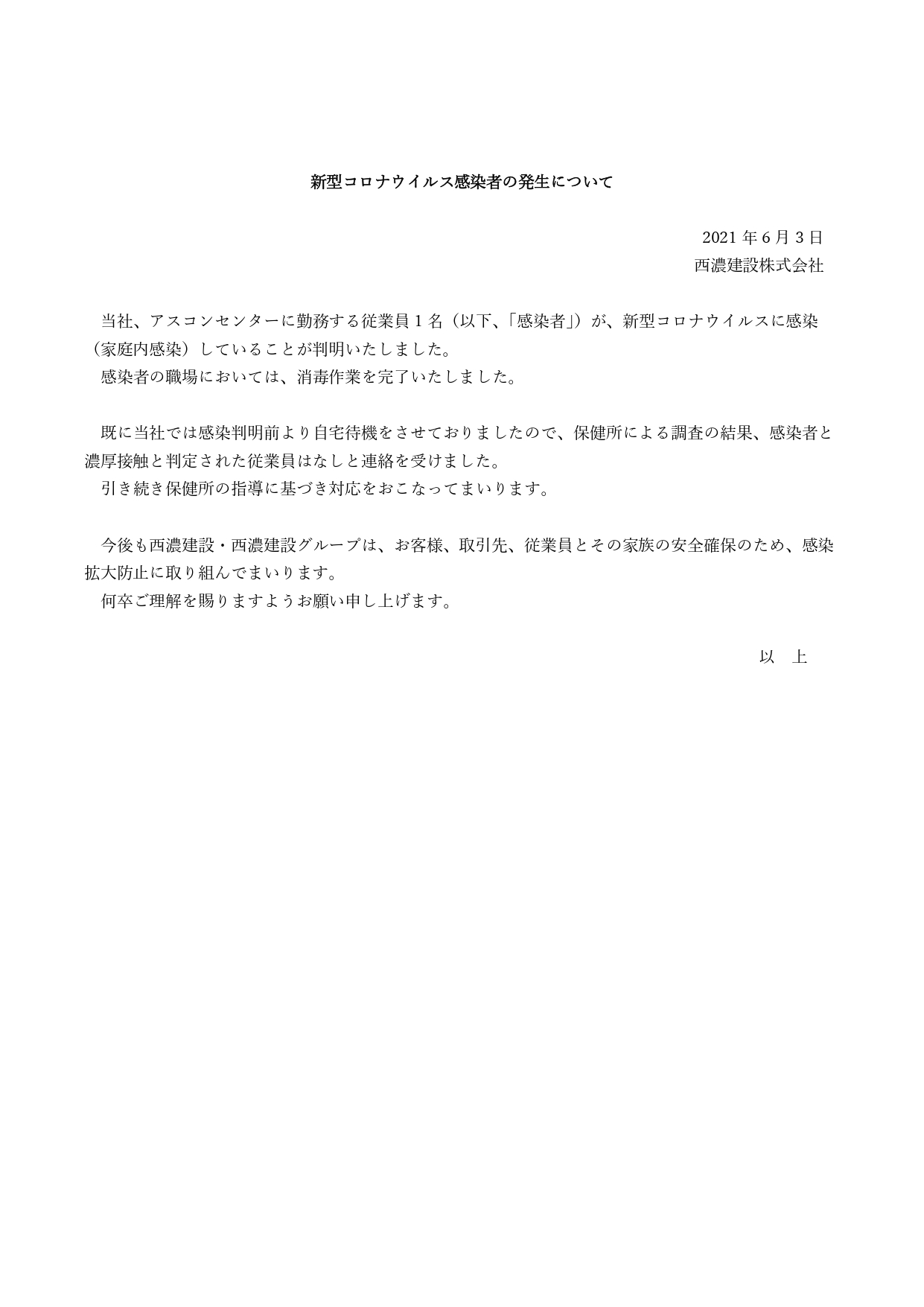 新型コロナウイルス感染者の発生について

2021 年 6 月 3 日
西濃建設株式会社

当社、アスコンセンターに勤務する従業員 1 名（以下、「感染者」）が、新型コロナウイルスに感染（家庭内感染）していることが判明いたしました。
感染者の職場においては、消毒作業を完了いたしました。

既に当社では感染判明前より自宅待機をさせておりましたので、保健所による調査の結果、感染者と濃厚接触と判定された従業員はなしと連絡を受けました。
引き続き保健所の指導に基づき対応をおこなってまいります。

今後も西濃建設・西濃建設グループは、お客様、取引先、従業員とその家族の安全確保のため、感染拡大防止に取り組んでまいります。
何卒ご理解を賜りますようお願い申し上げます。

以　上